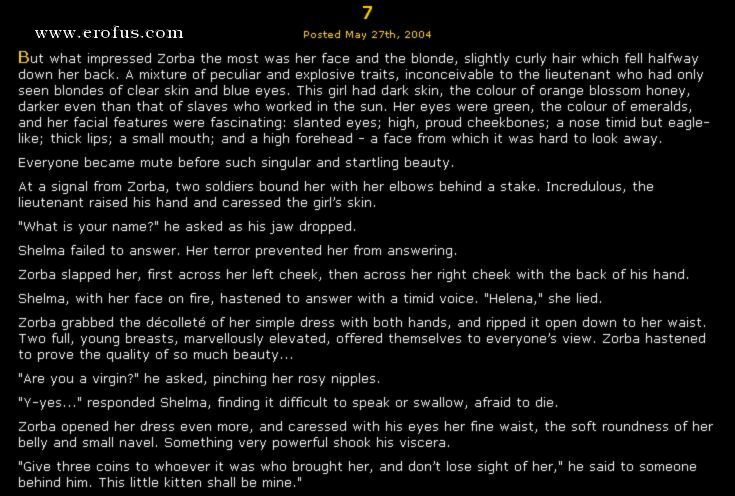 7

www.erofus.com

Posted May 27th, 2004

But what impressed Zorba the most was her face and the blonde, slightly curly hair which fell halfway down her back. A mixture of peculiar and explosive traits, inconceivable to the lieutenant who had only seen blondes of clear skin and blue eyes. This girl had dark skin, the colour of orange blossom honey, darker even than that of slaves who worked in the sun. Her eyes were green, the colour of emeralds, and her facial features were fascinating: slanted eyes; high, proud cheekbones; a nose timid but eagle-like; thick lips; a small mouth; and a high forehead - a face from which it was hard to look away.

Everyone became mute before such singular and startling beauty.

At a signal from Zorba, two soldiers bound her with her elbows behind a stake. Incredulous, the lieutenant raised his hand and caressed the girl's skin.

"What is your name?" he asked as his jaw dropped.

Shelma failed to answer. Her terror prevented her from answering.

Zorba slapped her, first across her left cheek, then across her right cheek with the back of his hand.

Shelma, with her face on fire, hastened to answer with a timid voice. "Helena," she lied.

Zorba grabbed the décolleté of her simple dress with both hands, and ripped it open down to her waist. Two full, young breasts, marvellously elevated, offered themselves to everyone's view. Zorba hastened to prove the quality of so much beauty...

"Are you a virgin?" he asked, pinching her rosy nipples.

"Y-yes..." responded Shelma, finding it difficult to speak or swallow, afraid to die.

Zorba opened her dress even more, and caressed with his eyes her fine waist, the soft roundness of her belly and small navel. Something very powerful shook his viscera.

"Give three coins to whoever it was who brought her, and don't lose sight of her," he said to someone behind him. This little kitten shall be mine."